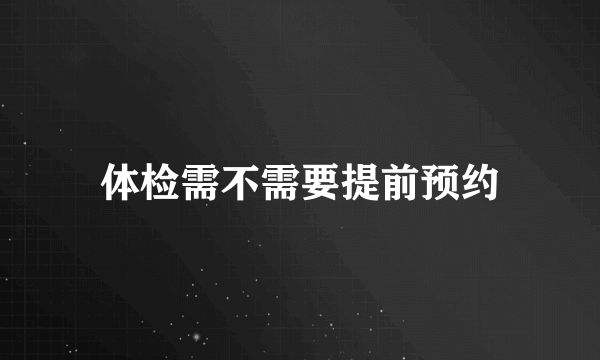 体检需不需要提前预约